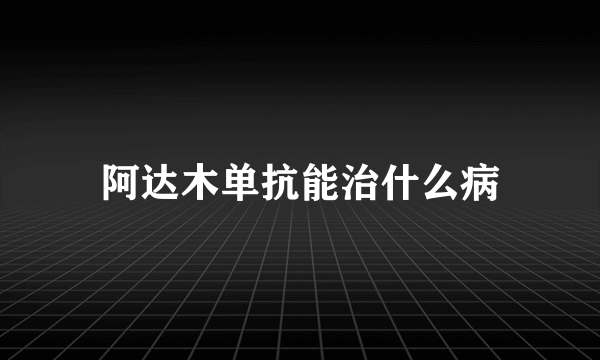 阿达木单抗能治什么病